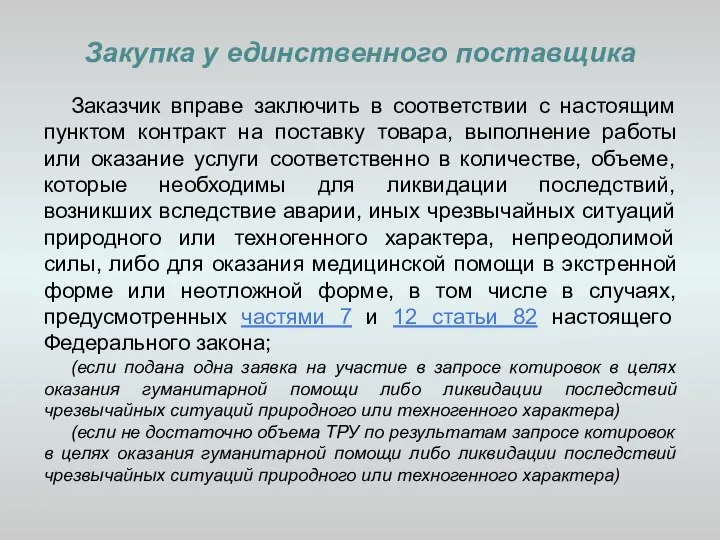 Закупка у единственного поставщика

Заказчик вправе заключить в соответствии с настоящим пунктом контракт на поставку товара, выполнение работы или оказание услуги соответственно в количестве, объеме, которые необходимы для ликвидации последствий, возникших вследствие аварии, иных чрезвычайных ситуаций природного или техногенного характера, непреодолимой силы, либо для оказания медицинской помощи в экстренной форме или неотложной форме, в том числе в случаях, предусмотренных частями 7 и 12 статьи 82 настоящего Федерального закона;

(если подана одна заявка на участие в запросе котировок в целях оказания гуманитарной помощи либо ликвидации последствий чрезвычайных ситуаций природного или техногенного характера)

(если не достаточно объема ТРУ по результатам запросе котировок в целях оказания гуманитарной помощи либо ликвидации последствий чрезвычайных ситуаций природного или техногенного характера)